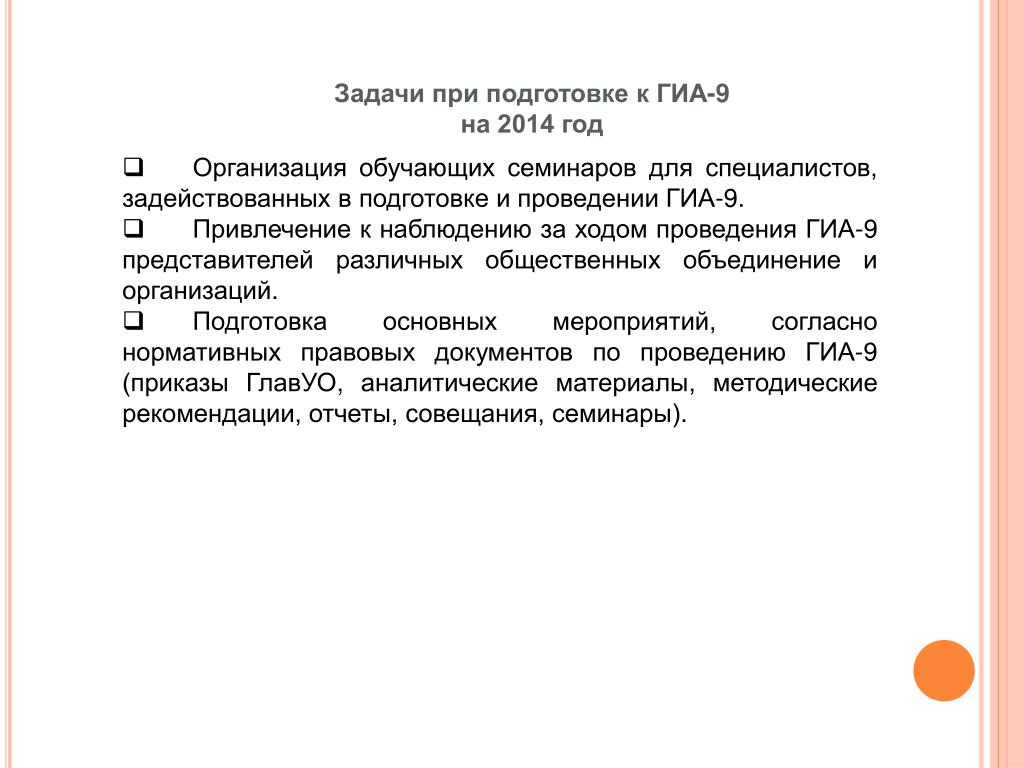 Задачи при подготовке к ГИА-9
на 2014 год

❑ Организация обучающих семинаров для специалистов, задействованных в подготовке и проведении ГИА-9.

❑ Привлечение к наблюдению за ходом проведения ГИА-9 представителей различных общественных объединение и организаций.

❑ Подготовка основных мероприятий, согласно нормативных правовых документов по проведению ГИА-9 (приказы ГлавУО, аналитические материалы, методические рекомендации, отчеты, совещания, семинары).